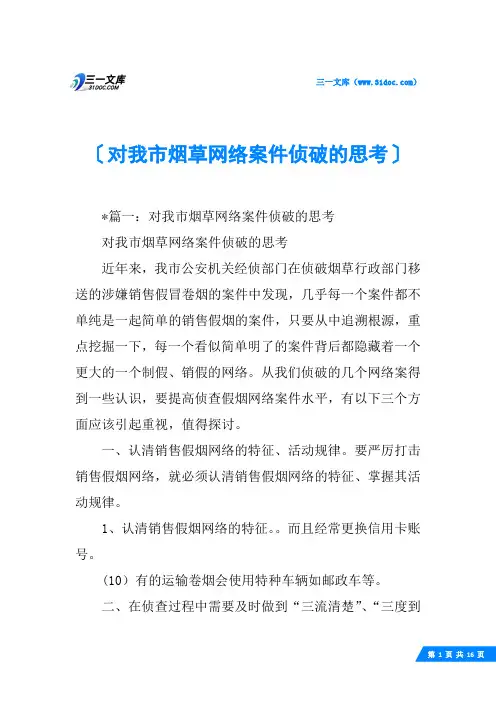 三一文库 31DOC.COM

三一文库（www.31doc.com）

〔对我市烟草网络案件侦破的思考〕

*篇一：对我市烟草网络案件侦破的思考

对我市烟草网络案件侦破的思考

近年来，我市公安机关经侦部门在侦破烟草行政部门移送的涉嫌销售假冒卷烟的案件中发现，几乎每一个案件都不单纯是一起简单的销售假烟的案件，只要从中追溯根源，重点挖掘一下，每一个看似简单明了的案件背后都隐藏着一个更大的一个制假、销假的网络。从我们侦破的几个网络案得到一些认识，要提高侦查假烟网络案件水平，有以下三个方面应该引起重视，值得探讨。

一、认清销售假烟网络的特征、活动规律。要严厉打击销售假烟网络，就必须认清销售假烟网络的特征、掌握其活动规律。

1、认清销售假烟网络的特征。。而且经常更换信用卡账号。

（10）有的运输卷烟会使用特种车辆如邮政车等。

二、在侦查过程中需要及时做到“三流清楚”、“三度到

第 1 页 共 16 页